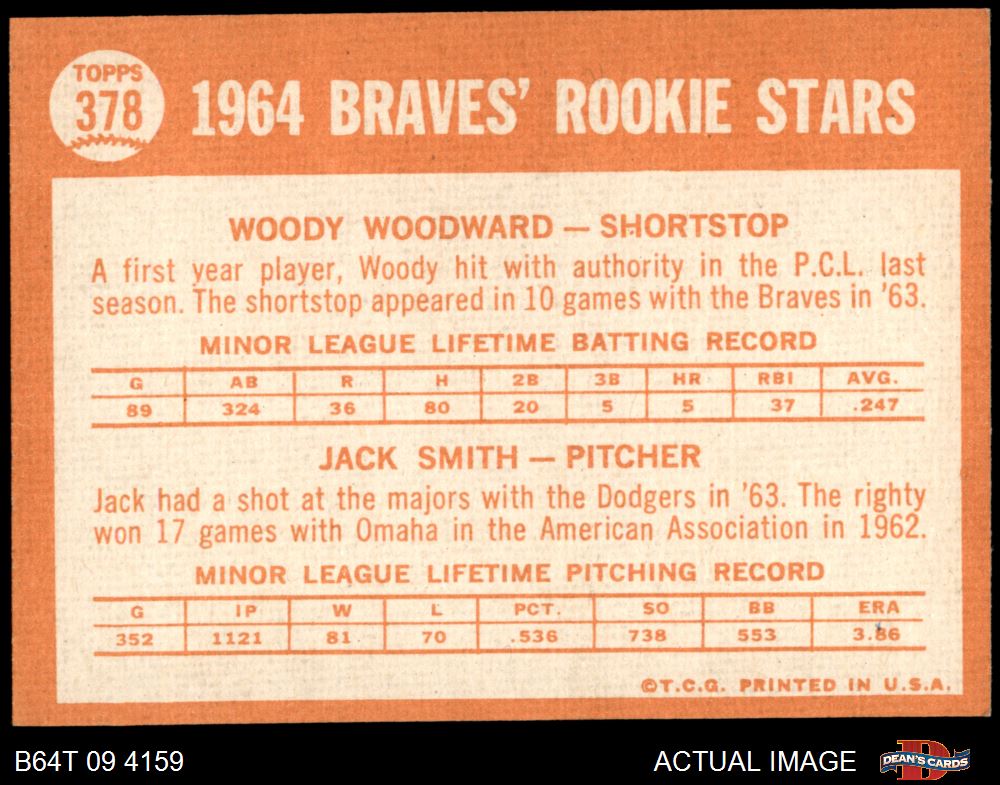 TOPPS
378
1964 BRAVES' ROOKIE STARS

WOODY WOODWARD — SHORTSTOP

A first year player, Woody hit with authority in the P.C.L. last season. The shortstop appeared in 10 games with the Braves in '63.

MINOR LEAGUE LIFETIME BATTING RECORD

| G | AB | R | H | 2B | 3B | HR | RBI | AVG. |
|---|---|---|---|---|---|---|---|---|
| 89 | 324 | 36 | 80 | 20 | 5 | 5 | 37 | .247 |

JACK SMITH — PITCHER

Jack had a shot at the majors with the Dodgers in '63. The righty won 17 games with Omaha in the American Association in 1962.

MINOR LEAGUE LIFETIME PITCHING RECORD

| G | IP | W | L | PCT. | SO | BB | ERA |
|---|---|---|---|---|---|---|---|
| 352 | 1121 | 81 | 70 | .536 | 738 | 553 | 3.86 |

©T.C.G. PRINTED IN U.S.A.

B64T 09 4159

ACTUAL IMAGE

DEAN'S CARDS